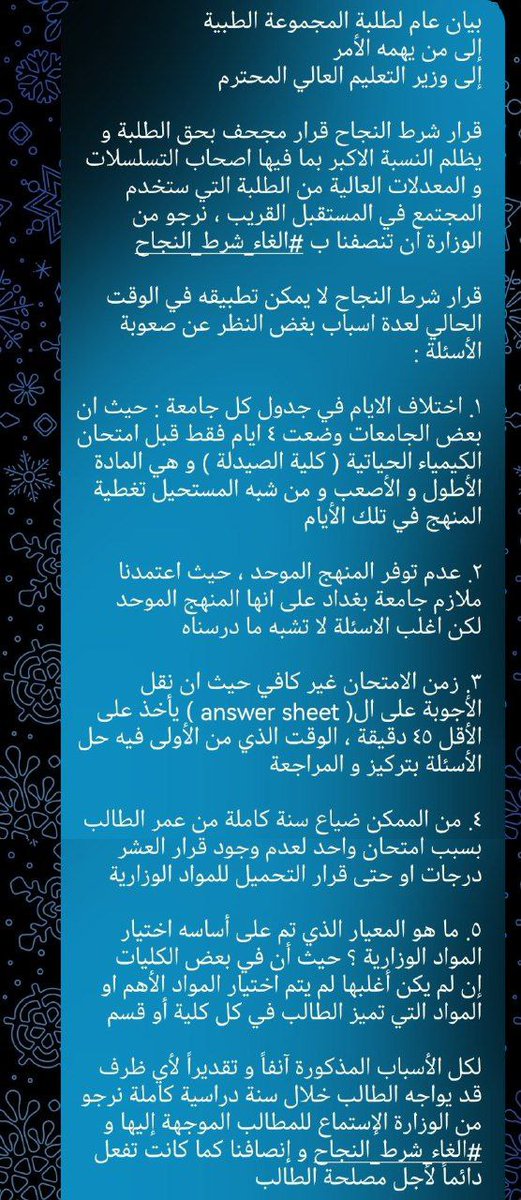 بيان عام لطلبة المجموعة الطبية
إلى من يهمه الأمر
إلى وزير التعليم العالي المحترم

قرار شرط النجاح قرار مجحف بحق الطلبة و يظلم النسبة الاكبر بما فيها اصحاب التسلسلات و المعدلات العالية من الطلبة التي ستخدم المجتمع في المستقبل القريب ، نرجو من الوزارة أن تنصفنا ب #الغاء_شرط_النجاح

قرار شرط النجاح لا يمكن تطبيقه في الوقت الحالي لعدة اسباب بغض النظر عن صعوبة الأسئلة :

١. اختلاف الايام في جدول كل جامعة : حيث ان بعض الجامعات وضعت ٤ ايام فقط قبل امتحان الكيمياء الحياتية ( كلية الصيدلة ) و هي المادة الأطول و الأصعب و من شبه المستحيل تغطية المنهج في تلك الأيام

٢. عدم توفر المنهج الموحد ، حيث اعتمدنا ملازم جامعة بغداد على انها المنهج الموحد لكن اغلب الاسئلة لا تشبه ما درسناه

٣. زمن الامتحان غير كافي حيث ان نقل الأجوبة على ال( answer sheet ) يأخذ على الأقل ٤٥ دقيقة ، الوقت الذي من الأولى فيه حل الأسئلة بتركيز و المراجعة

٤. من الممكن ضياع سنة كاملة من عمر الطالب بسبب امتحان واحد لعدم وجود قرار العشر درجات او حتى قرار التحميل للمواد الوزارية

٥. ما هو المعيار الذي تم على أساسه اختيار المواد الوزارية ؟ حيث أن في بعض الكليات إن لم يكن أغلبها لم يتم اختيار المواد الأهم او المواد التي تميز الطالب في كل كلية أو قسم

لكل الأسباب المذكورة آنفاً و تقديراً لأي ظرف قد يواجه الطالب خلال سنة دراسية كاملة نرجو من الوزارة الإستماع للمطالب الموجهة إليها و #الغاء_شرط_النجاح و إنصافنا كما كانت تفعل دائماً لأجل مصلحة الطالب